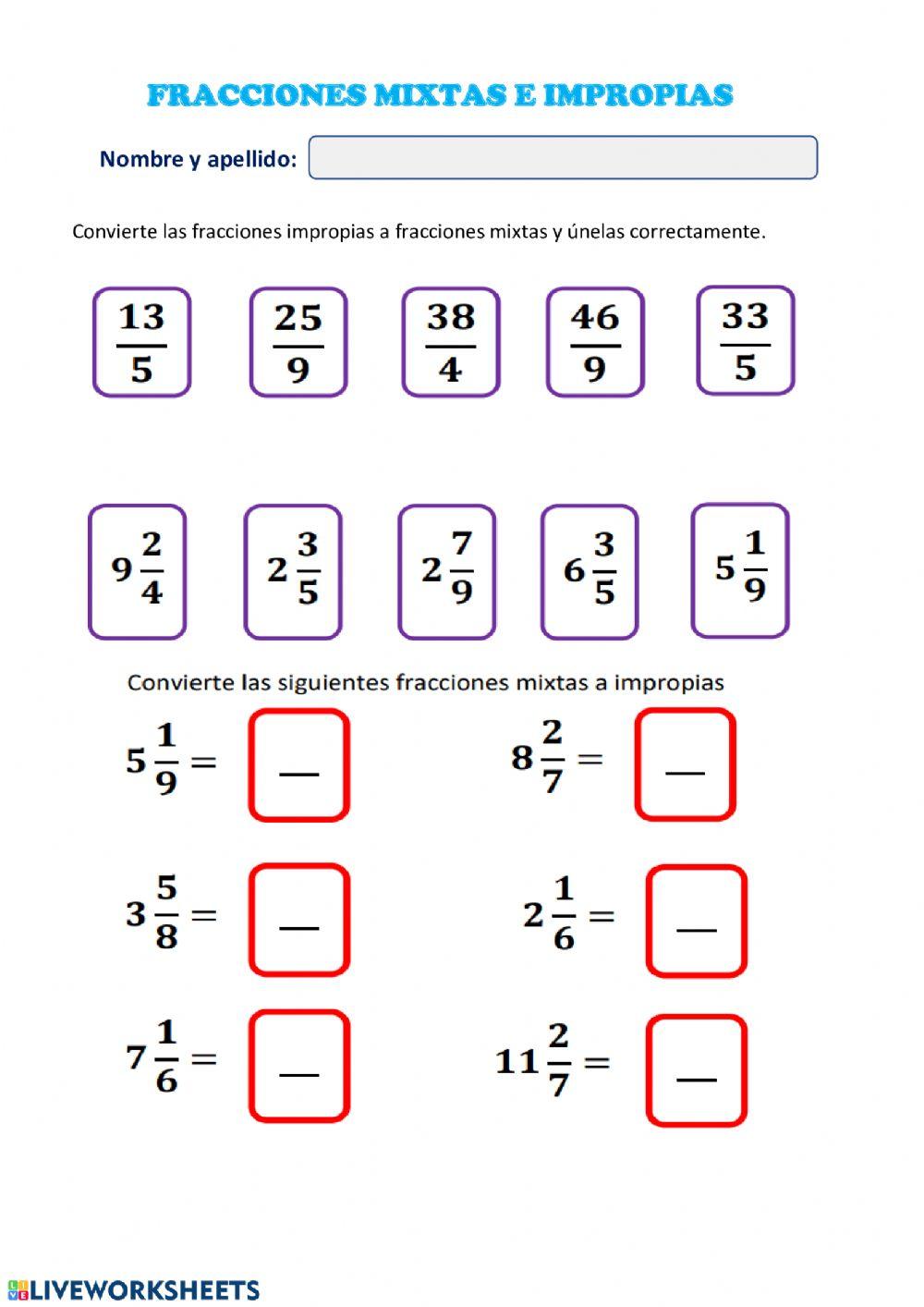 FRACCIONES MIXTAS E IMPROPIAS

Nombre y apellido:

Convierte las fracciones impropias a fracciones mixtas y únelas correctamente.

$\frac{13}{5}$ $\frac{25}{9}$ $\frac{38}{4}$ $\frac{46}{9}$ $\frac{33}{5}$

$9\frac{2}{4}$ $2\frac{3}{5}$ $2\frac{7}{9}$ $6\frac{3}{5}$ $5\frac{1}{9}$

Convierte las siguientes fracciones mixtas a impropias

$5\frac{1}{9} =$ —

$8\frac{2}{7} =$ —

$3\frac{5}{8} =$ —

$2\frac{1}{6} =$ —

$7\frac{1}{6} =$ —

$11\frac{2}{7} =$ —

LIVEWORKSHEETS